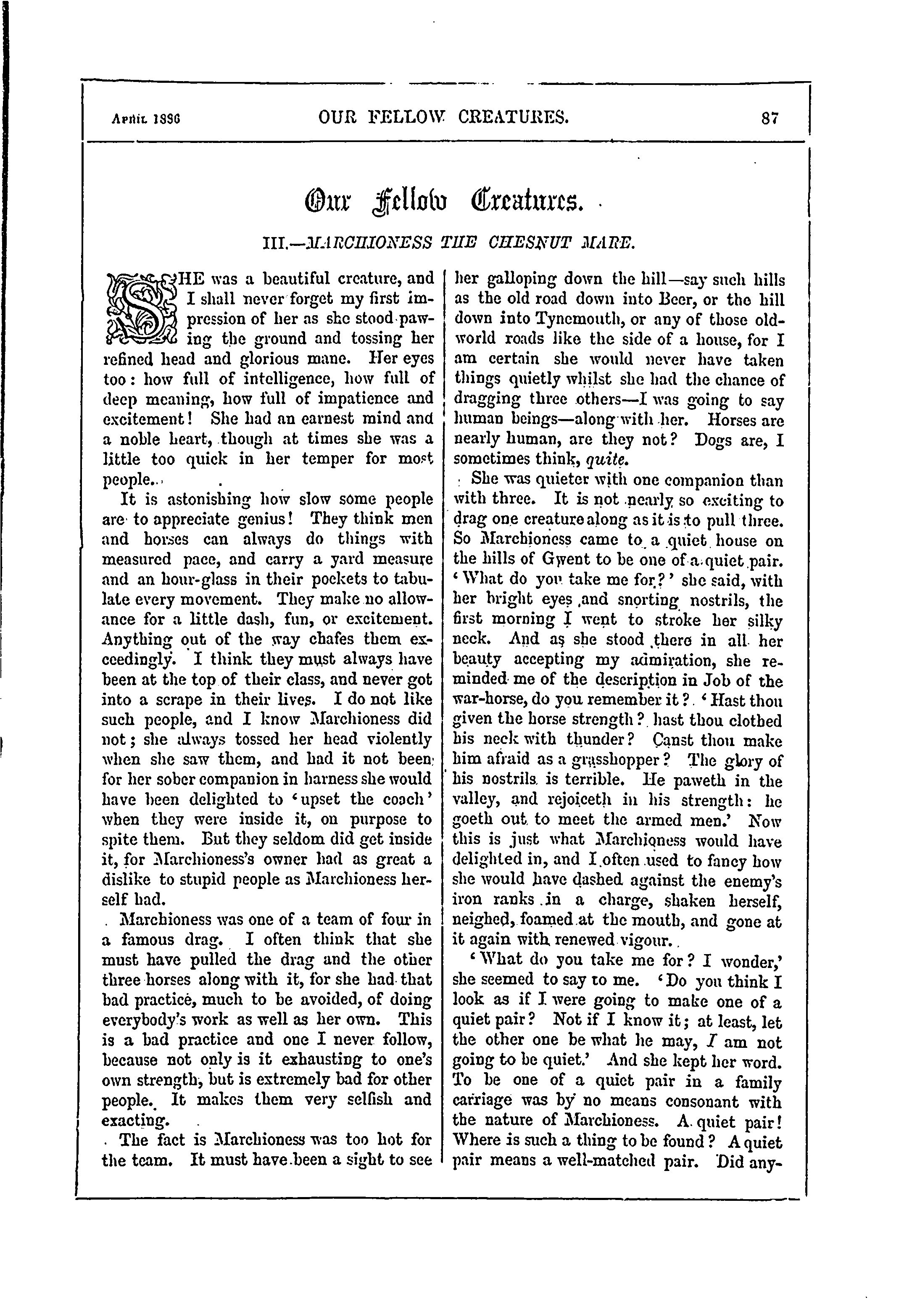 April 1886 OUR FELLOW CREATURES. 87

Our Fellow Creatures.

III.—MARCHIONESS THE CHESNUT MARE.

SHE was a beautiful creature, and I shall never forget my first impression of her as she stood pawing the ground and tossing her refined head and glorious mane. Her eyes too: how full of intelligence, how full of deep meaning, how full of impatience and excitement! She had an earnest mind and a noble heart, though at times she was a little too quick in her temper for most people.

It is astonishing how slow some people are to appreciate genius! They think men and horses can always do things with measured pace, and carry a yard measure and an hour-glass in their pockets to tabulate every movement. They make no allowance for a little dash, fun, or excitement. Anything out of the way chafes them exceedingly. I think they must always have been at the top of their class, and never got into a scrape in their lives. I do not like such people, and I know Marchioness did not; she always tossed her head violently when she saw them, and had it not been for her sober companion in harness she would have been delighted to 'upset the coach' when they were inside it, on purpose to spite them. But they seldom did get inside it, for Marchioness's owner had as great a dislike to stupid people as Marchioness herself had.

Marchioness was one of a team of four in a famous drag. I often think that she must have pulled the drag and the other three horses along with it, for she had that bad practice, much to be avoided, of doing everybody's work as well as her own. This is a bad practice and one I never follow, because not only is it exhausting to one's own strength, but is extremely bad for other people. It makes them very selfish and exacting.

The fact is Marchioness was too hot for the team. It must have been a sight to see her galloping down the hill—say such hills as the old road down into Beer, or the hill down into Tynemouth, or any of those old-world roads like the side of a house, for I am certain she would never have taken things quietly whilst she had the chance of dragging three others—I was going to say human beings—along with her. Horses are nearly human, are they not? Dogs are, I sometimes think, quite.

She was quieter with one companion than with three. It is not nearly so exciting to drag one creature along as it is to pull three. So Marchioness came to a quiet house on the hills of Gwent to be one of a quiet pair. 'What do you take me for?' she said, with her bright eyes and snorting nostrils, the first morning I went to stroke her silky neck. And as she stood there in all her beauty accepting my admiration, she reminded me of the description in Job of the war-horse, do you remember it? 'Hast thou given the horse strength? hast thou clothed his neck with thunder? Canst thou make him afraid as a grasshopper? The glory of his nostrils is terrible. He paweth in the valley, and rejoiceth in his strength: he goeth out to meet the armed men.' Now this is just what Marchioness would have delighted in, and I often used to fancy how she would have dashed against the enemy's iron ranks in a charge, shaken herself, neighed, foamed at the mouth, and gone at it again with renewed vigour.

'What do you take me for? I wonder,' she seemed to say to me. 'Do you think I look as if I were going to make one of a quiet pair? Not if I know it; at least, let the other one be what he may, I am not going to be quiet.' And she kept her word. To be one of a quiet pair in a family carriage was by no means consonant with the nature of Marchioness. A quiet pair! Where is such a thing to be found? A quiet pair means a well-matched pair. Did any-